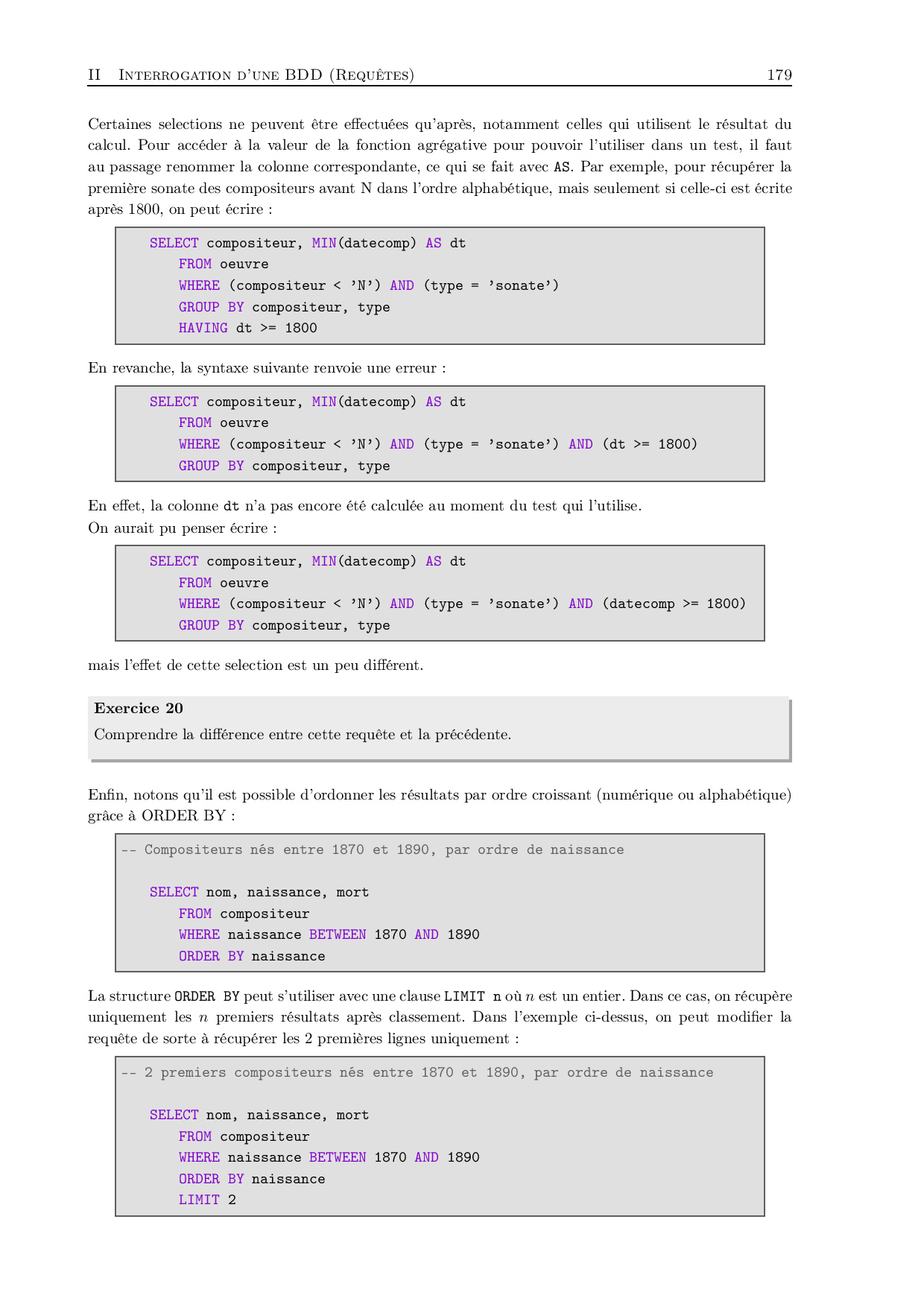 II Interrogation d'une BDD (Requêtes) 179

Certaines selections ne peuvent être effectuées qu'après, notamment celles qui utilisent le résultat du calcul. Pour accéder à la valeur de la fonction agrégative pour pouvoir l'utiliser dans un test, il faut au passage renommer la colonne correspondante, ce qui se fait avec AS. Par exemple, pour récupérer la première sonate des compositeurs avant N dans l'ordre alphabétique, mais seulement si celle-ci est écrite après 1800, on peut écrire :

SELECT compositeur, MIN(datecomp) AS dt
FROM oeuvre
WHERE (compositeur < 'N') AND (type = 'sonate')
GROUP BY compositeur, type
HAVING dt >= 1800

En revanche, la syntaxe suivante renvoie une erreur :

SELECT compositeur, MIN(datecomp) AS dt
FROM oeuvre
WHERE (compositeur < 'N') AND (type = 'sonate') AND (dt >= 1800)
GROUP BY compositeur, type

En effet, la colonne dt n'a pas encore été calculée au moment du test qui l'utilise.
On aurait pu penser écrire :

SELECT compositeur, MIN(datecomp) AS dt
FROM oeuvre
WHERE (compositeur < 'N') AND (type = 'sonate') AND (datecomp >= 1800)
GROUP BY compositeur, type

mais l'effet de cette selection est un peu différent.

Exercice 20
Comprendre la différence entre cette requête et la précédente.

Enfin, notons qu'il est possible d'ordonner les résultats par ordre croissant (numérique ou alphabétique) grâce à ORDER BY :

-- Compositeurs nés entre 1870 et 1890, par ordre de naissance

SELECT nom, naissance, mort
FROM compositeur
WHERE naissance BETWEEN 1870 AND 1890
ORDER BY naissance

La structure ORDER BY peut s'utiliser avec une clause LIMIT n où $n$ est un entier. Dans ce cas, on récupère uniquement les $n$ premiers résultats après classement. Dans l'exemple ci-dessus, on peut modifier la requête de sorte à récupérer les 2 premières lignes uniquement :

-- 2 premiers compositeurs nés entre 1870 et 1890, par ordre de naissance

SELECT nom, naissance, mort
FROM compositeur
WHERE naissance BETWEEN 1870 AND 1890
ORDER BY naissance
LIMIT 2